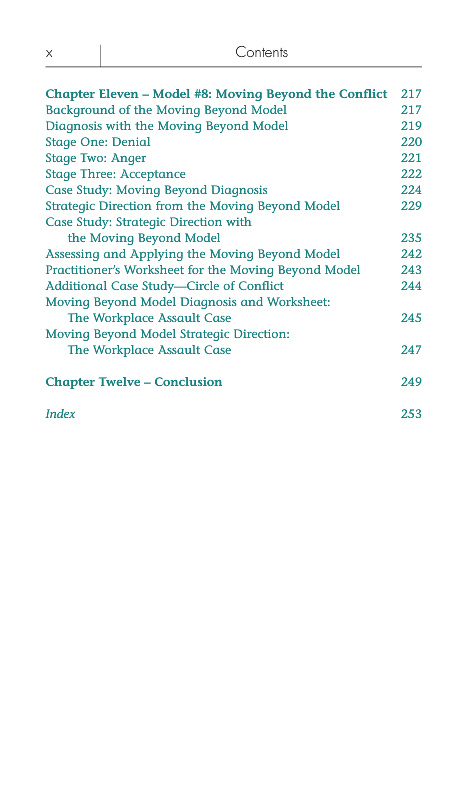 x Contents

Chapter Eleven – Model #8: Moving Beyond the Conflict 217
Background of the Moving Beyond Model 217
Diagnosis with the Moving Beyond Model 219
Stage One: Denial 220
Stage Two: Anger 221
Stage Three: Acceptance 222
Case Study: Moving Beyond Diagnosis 224
Strategic Direction from the Moving Beyond Model 229
Case Study: Strategic Direction with the Moving Beyond Model 235
Assessing and Applying the Moving Beyond Model 242
Practitioner's Worksheet for the Moving Beyond Model 243
Additional Case Study—Circle of Conflict 244
Moving Beyond Model Diagnosis and Worksheet: The Workplace Assault Case 245
Moving Beyond Model Strategic Direction: The Workplace Assault Case 247

Chapter Twelve – Conclusion 249

Index 253